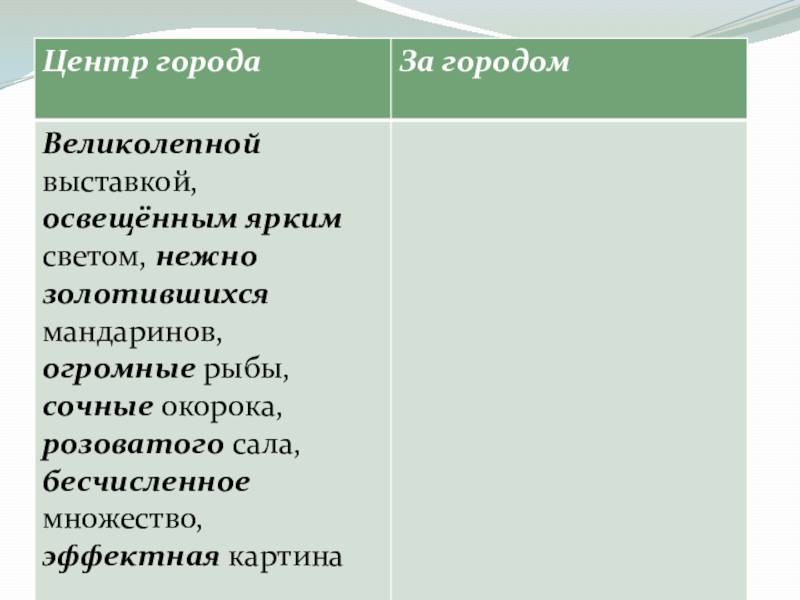 | Центр города | За городом |
|---|---|
| Великолепной выставкой, освещённым ярким светом, нежно золотившихся мандаринов, огромные рыбы, сочные окорока, розоватого сала, бесчисленное множество, эффектная картина | |